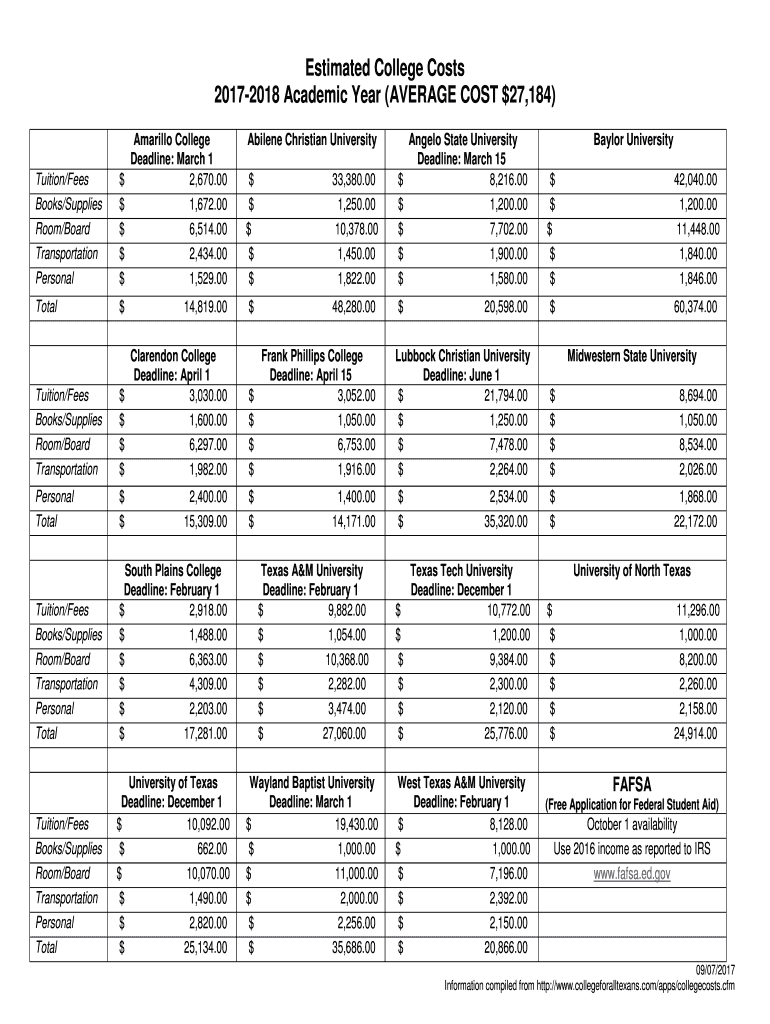 Estimated College Costs
2017-2018 Academic Year (AVERAGE COST $27,184)

| | Amarillo College Deadline: March 1 | Abilene Christian University | Angelo State University Deadline: March 15 | Baylor University |
|---|---|---|---|---|
| Tuition/Fees | $ 2,670.00 | $ 33,380.00 | $ 8,216.00 | $ 42,040.00 |
| Books/Supplies | $ 1,672.00 | $ 1,250.00 | $ 1,200.00 | $ 1,200.00 |
| Room/Board | $ 6,514.00 | $ 10,378.00 | $ 7,702.00 | $ 11,448.00 |
| Transportation | $ 2,434.00 | $ 1,450.00 | $ 1,900.00 | $ 1,840.00 |
| Personal | $ 1,529.00 | $ 1,822.00 | $ 1,580.00 | $ 1,846.00 |
| Total | $ 14,819.00 | $ 48,280.00 | $ 20,598.00 | $ 60,374.00 |

| | Clarendon College Deadline: April 1 | Frank Phillips College Deadline: April 15 | Lubbock Christian University Deadline: June 1 | Midwestern State University |
|---|---|---|---|---|
| Tuition/Fees | $ 3,030.00 | $ 3,052.00 | $ 21,794.00 | $ 8,694.00 |
| Books/Supplies | $ 1,600.00 | $ 1,050.00 | $ 1,250.00 | $ 1,050.00 |
| Room/Board | $ 6,297.00 | $ 6,753.00 | $ 7,478.00 | $ 8,534.00 |
| Transportation | $ 1,982.00 | $ 1,916.00 | $ 2,264.00 | $ 2,026.00 |
| Personal | $ 2,400.00 | $ 1,400.00 | $ 2,534.00 | $ 1,868.00 |
| Total | $ 15,309.00 | $ 14,171.00 | $ 35,320.00 | $ 22,172.00 |

| | South Plains College Deadline: February 1 | Texas A&M University Deadline: February 1 | Texas Tech University Deadline: December 1 | University of North Texas |
|---|---|---|---|---|
| Tuition/Fees | $ 2,918.00 | $ 9,882.00 | $ 10,772.00 | $ 11,296.00 |
| Books/Supplies | $ 1,488.00 | $ 1,054.00 | $ 1,200.00 | $ 1,000.00 |
| Room/Board | $ 6,363.00 | $ 10,368.00 | $ 9,384.00 | $ 8,200.00 |
| Transportation | $ 4,309.00 | $ 2,282.00 | $ 2,300.00 | $ 2,260.00 |
| Personal | $ 2,203.00 | $ 3,474.00 | $ 2,120.00 | $ 2,158.00 |
| Total | $ 17,281.00 | $ 27,060.00 | $ 25,776.00 | $ 24,914.00 |

| | University of Texas Deadline: December 1 | Wayland Baptist University Deadline: March 1 | West Texas A&M University Deadline: February 1 | FAFSA (Free Application for Federal Student Aid) |
|---|---|---|---|---|
| Tuition/Fees | $ 10,092.00 | $ 19,430.00 | $ 8,128.00 | October 1 availability |
| Books/Supplies | $ 662.00 | $ 1,000.00 | $ 1,000.00 | Use 2016 income as reported to IRS |
| Room/Board | $ 10,070.00 | $ 11,000.00 | $ 7,196.00 | www.fafsa.ed.gov |
| Transportation | $ 1,490.00 | $ 2,000.00 | $ 2,392.00 | |
| Personal | $ 2,820.00 | $ 2,256.00 | $ 2,150.00 | |
| Total | $ 25,134.00 | $ 35,686.00 | $ 20,866.00 | |

09/07/2017
Information compiled from http://www.collegeforalltexans.com/apps/collegecosts.cfm